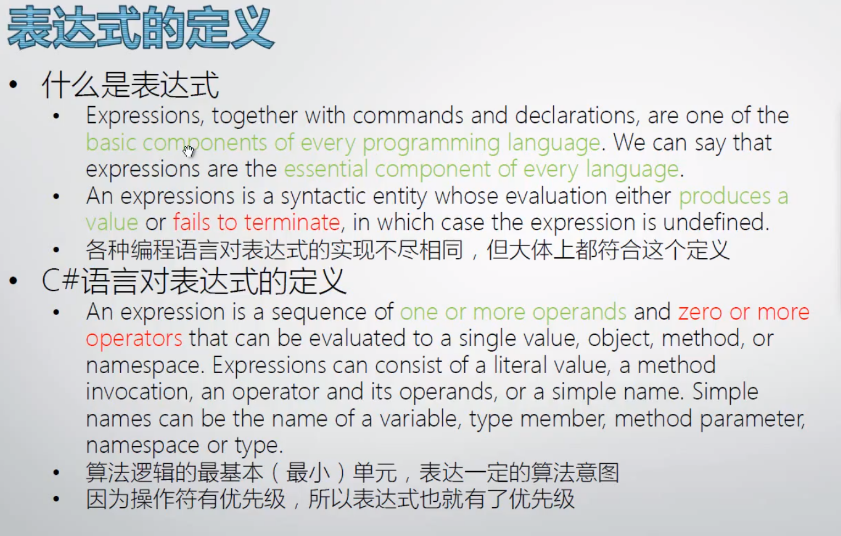 表达式的定义

• 什么是表达式
  • Expressions, together with commands and declarations, are one of the basic components of every programming language. We can say that expressions are the essential component of every language.
  • An expressions is a syntactic entity whose evaluation either produces a value or fails to terminate, in which case the expression is undefined.
  • 各种编程语言对表达式的实现不尽相同，但大体上都符合这个定义
• C#语言对表达式的定义
  • An expression is a sequence of one or more operands and zero or more operators that can be evaluated to a single value, object, method, or namespace. Expressions can consist of a literal value, a method invocation, an operator and its operands, or a simple name. Simple names can be the name of a variable, type member, method parameter, namespace or type.
  • 算法逻辑的最基本（最小）单元，表达一定的算法意图
  • 因为操作符有优先级，所以表达式也就有了优先级